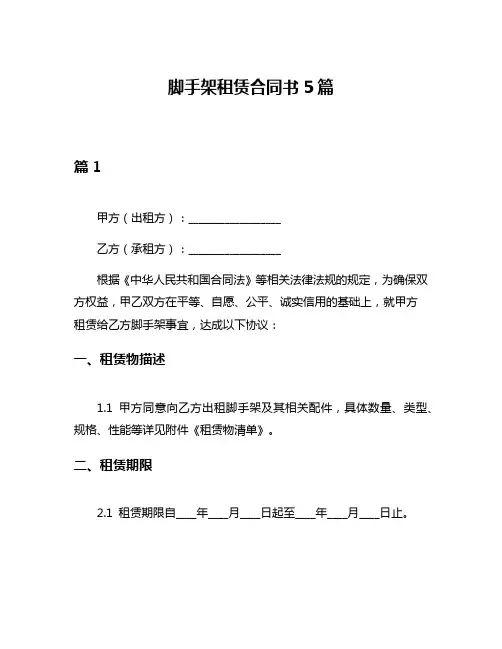 脚手架租赁合同书 5 篇

篇 1

甲方（出租方）：________________

乙方（承租方）：________________

根据《中华人民共和国合同法》等相关法律法规的规定，为确保双方权益，甲乙双方在平等、自愿、公平、诚实信用的基础上，就甲方租赁给乙方脚手架事宜，达成以下协议：

一、租赁物描述

1.1 甲方同意向乙方出租脚手架及其相关配件，具体数量、类型、规格、性能等详见附件《租赁物清单》。

二、租赁期限

2.1 租赁期限自____年____月____日起至____年____月____日止。